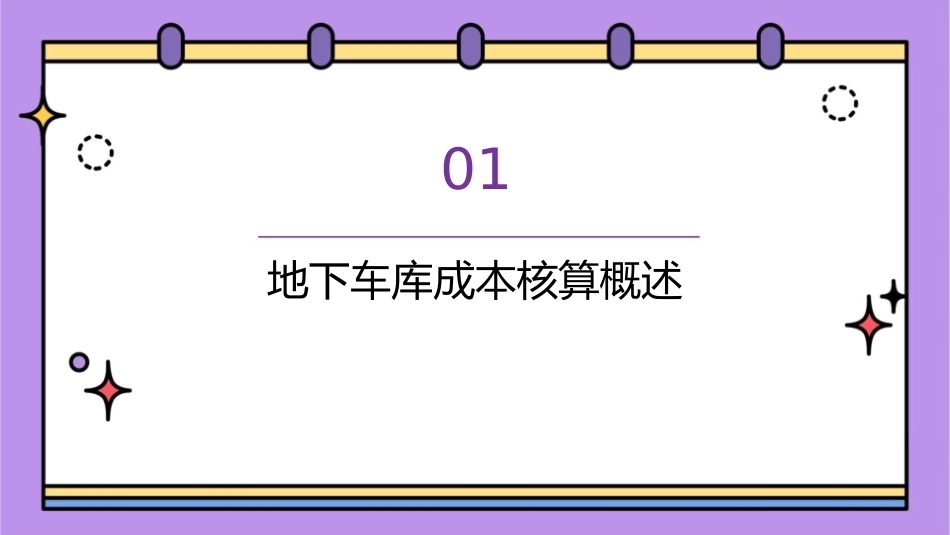 01

地下车库成本核算概述